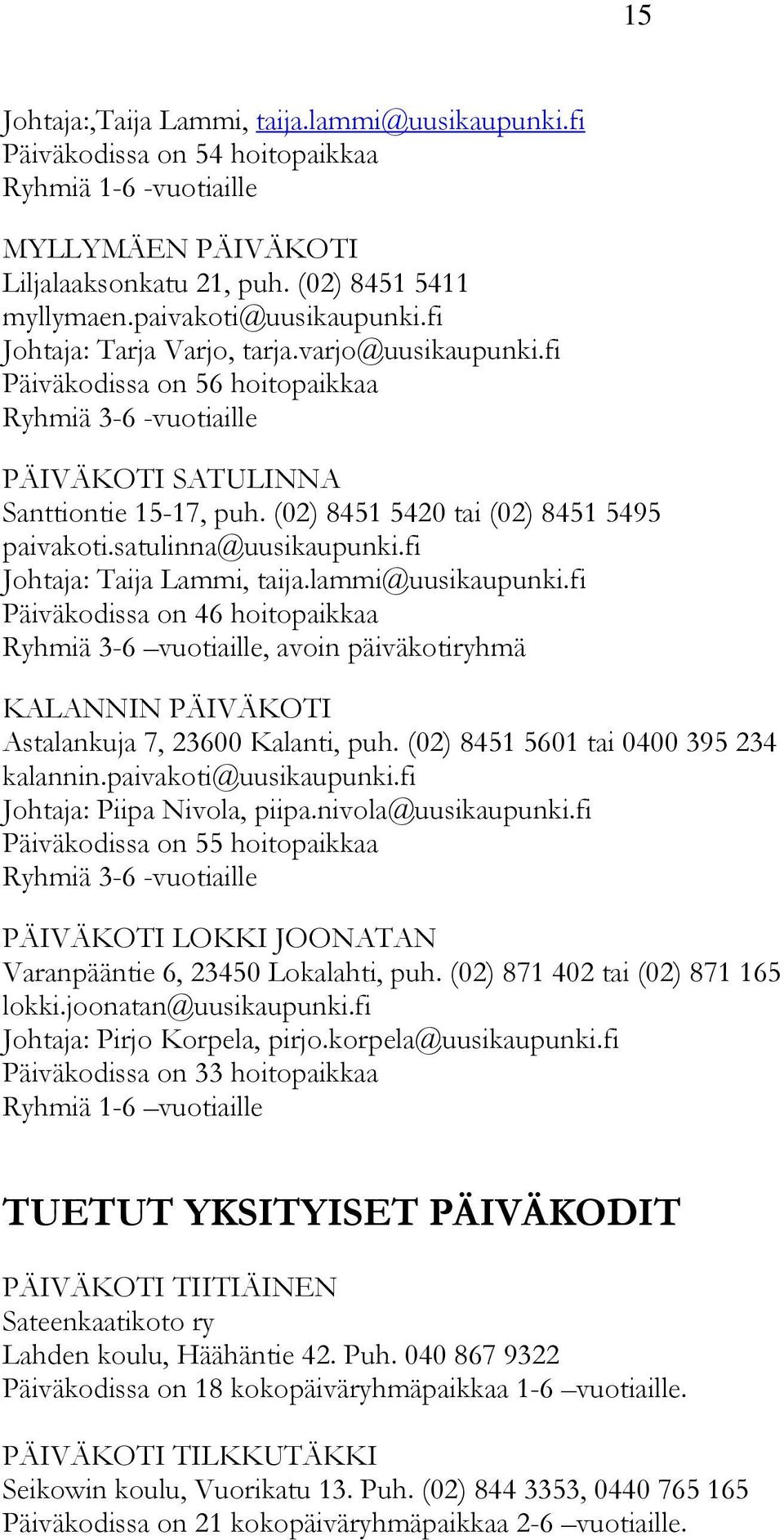 15

Johtaja:,Taija Lammi, taija.lammi@uusikaupunki.fi
Päiväkodissa on 54 hoitopaikkaa
Ryhmiä 1-6 -vuotiaille

MYLLYMÄEN PÄIVÄKOTI
Liljalaaksonkatu 21, puh. (02) 8451 5411
myllymaen.paivakoti@uusikaupunki.fi
Johtaja: Tarja Varjo, tarja.varjo@uusikaupunki.fi
Päiväkodissa on 56 hoitopaikkaa
Ryhmiä 3-6 -vuotiaille

PÄIVÄKOTI SATULINNA
Santtiontie 15-17, puh. (02) 8451 5420 tai (02) 8451 5495
paivakoti.satulinna@uusikaupunki.fi
Johtaja: Taija Lammi, taija.lammi@uusikaupunki.fi
Päiväkodissa on 46 hoitopaikkaa
Ryhmiä 3-6 –vuotiaille, avoin päiväkotiryhmä

KALANNIN PÄIVÄKOTI
Astalankuja 7, 23600 Kalanti, puh. (02) 8451 5601 tai 0400 395 234
kalannin.paivakoti@uusikaupunki.fi
Johtaja: Piipa Nivola, piipa.nivola@uusikaupunki.fi
Päiväkodissa on 55 hoitopaikkaa
Ryhmiä 3-6 -vuotiaille

PÄIVÄKOTI LOKKI JOONATAN
Varanpääntie 6, 23450 Lokalahti, puh. (02) 871 402 tai (02) 871 165
lokki.joonatan@uusikaupunki.fi
Johtaja: Pirjo Korpela, pirjo.korpela@uusikaupunki.fi
Päiväkodissa on 33 hoitopaikkaa
Ryhmiä 1-6 –vuotiaille

TUETUT YKSITYISET PÄIVÄKODIT

PÄIVÄKOTI TIITIÄINEN
Sateenkaatikoto ry
Lahden koulu, Häähäntie 42. Puh. 040 867 9322
Päiväkodissa on 18 kokopäiväryhmäpaikkaa 1-6 –vuotiaille.

PÄIVÄKOTI TILKKUTÄKKI
Seikowin koulu, Vuorikatu 13. Puh. (02) 844 3353, 0440 765 165
Päiväkodissa on 21 kokopäiväryhmäpaikkaa 2-6 –vuotiaille.